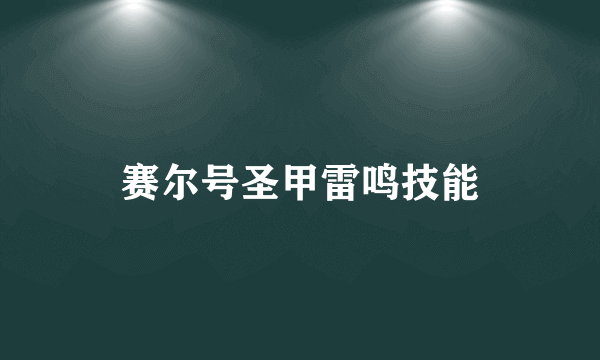 赛尔号圣甲雷鸣技能